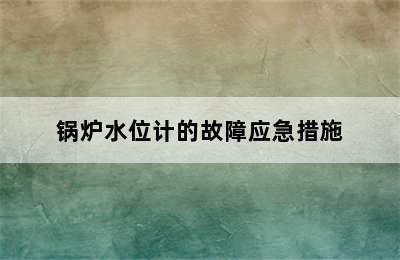 锅炉水位计的故障应急措施